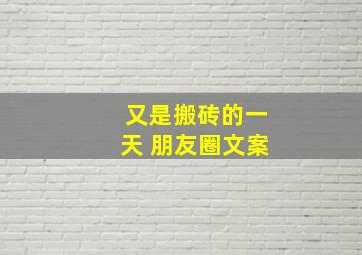 又是搬砖的一天 朋友圈文案